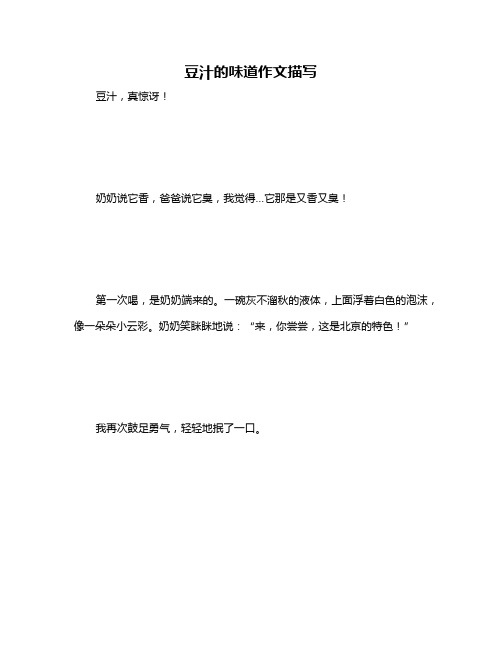 豆汁的味道作文描写

豆汁，真惊讶！

奶奶说它香，爸爸说它臭，我觉得...它那是又香又臭！

第一次喝，是奶奶端来的。一碗灰不溜秋的液体，上面浮着白色的泡沫，像一朵朵小云彩。奶奶笑眯眯地说：“来，你尝尝，这是北京的特色！”

我再次鼓足勇气，轻轻地抿了一口。